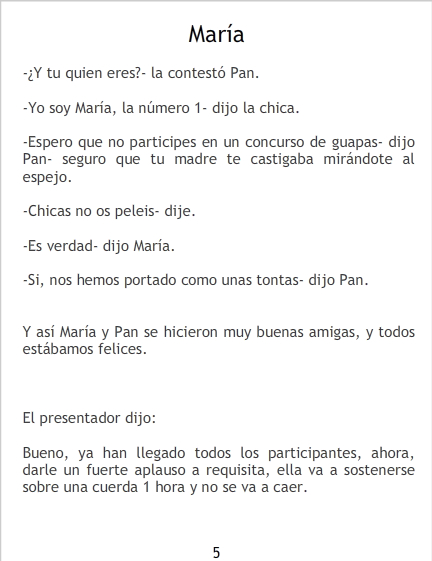 María

-¿Y tu quien eres?- la contestó Pan.

-Yo soy María, la número 1- dijo la chica.

-Espero que no participes en un concurso de guapas- dijo Pan- seguro que tu madre te castigaba mirándote al espejo.

-Chicas no os peleis- dije.

-Es verdad- dijo María.

-Si, nos hemos portado como unas tontas- dijo Pan.

Y así María y Pan se hicieron muy buenas amigas, y todos estábamos felices.

El presentador dijo:

Bueno, ya han llegado todos los participantes, ahora, darle un fuerte aplauso a requisita, ella va a sostenerse sobre una cuerda 1 hora y no se va a caer.

5